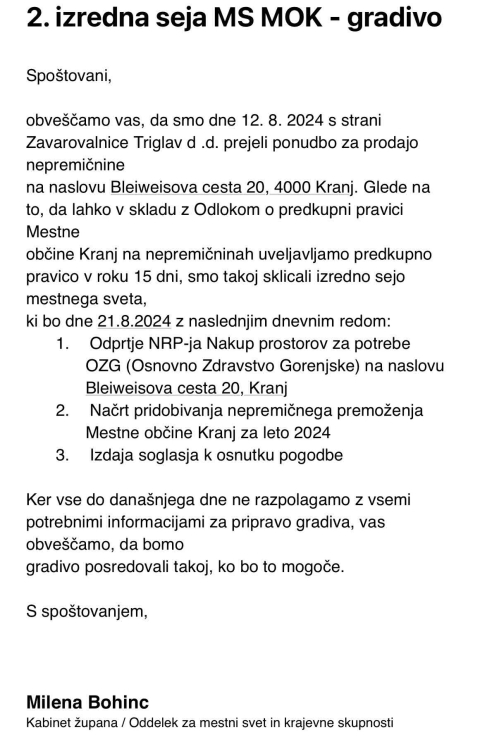 2. izredna seja MS MOK - gradivo

Spoštovani,

obveščamo vas, da smo dne 12. 8. 2024 s strani Zavarovalnice Triglav d .d. prejeli ponudbo za prodajo nepremičnine na naslovu Bleiweisova cesta 20, 4000 Kranj. Glede na to, da lahko v skladu z Odlokom o predkupni pravici Mestne občine Kranj na nepremičninah uveljavljamo predkupno pravico v roku 15 dni, smo takoj sklicali izredno sejo mestnega sveta, ki bo dne 21.8.2024 z naslednjim dnevnim redom:

1. Odprtje NRP-ja Nakup prostorov za potrebe OZG (Osnovno Zdravstvo Gorenjske) na naslovu Bleiweisova cesta 20, Kranj
2. Načrt pridobivanja nepremičnega premoženja Mestne občine Kranj za leto 2024
3. Izdaja soglasja k osnutku pogodbe

Ker vse do današnjega dne ne razpolagamo z vsemi potrebnimi informacijami za pripravo gradiva, vas obveščamo, da bomo gradivo posredovali takoj, ko bo to mogoče.

S spoštovanjem,

Milena Bohinc
Kabinet župana / Oddelek za mestni svet in krajevne skupnosti